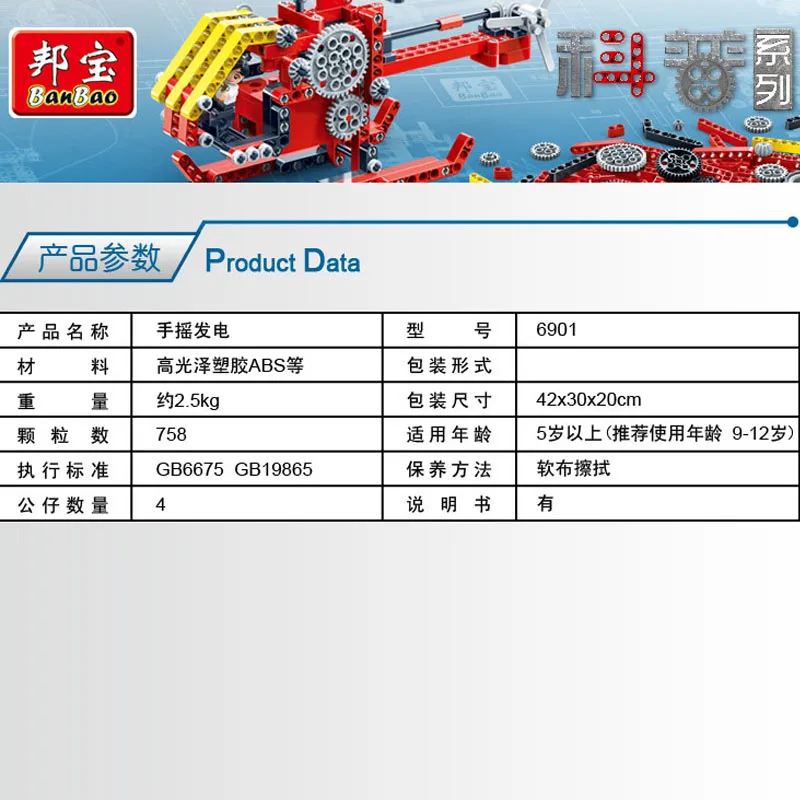 邦宝
BanBao

科普系列

产品参数 Product Data

| 产品名称 | 手摇发电 | 型号 | 6901 |
|---|---|---|---|
| 材料 | 高光泽塑胶ABS等 | 包装形式 |  |
| 重量 | 约2.5kg | 包装尺寸 | 42x30x20cm |
| 颗粒数 | 758 | 适用年龄 | 5岁以上(推荐使用年龄 9-12岁) |
| 执行标准 | GB6675 GB19865 | 保养方法 | 软布擦拭 |
| 公仔数量 | 4 | 说明书 | 有 |